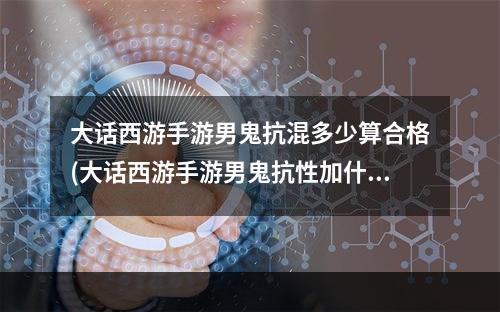 大话西游手游男鬼抗混多少算合格(大话西游手游男鬼抗性加什...